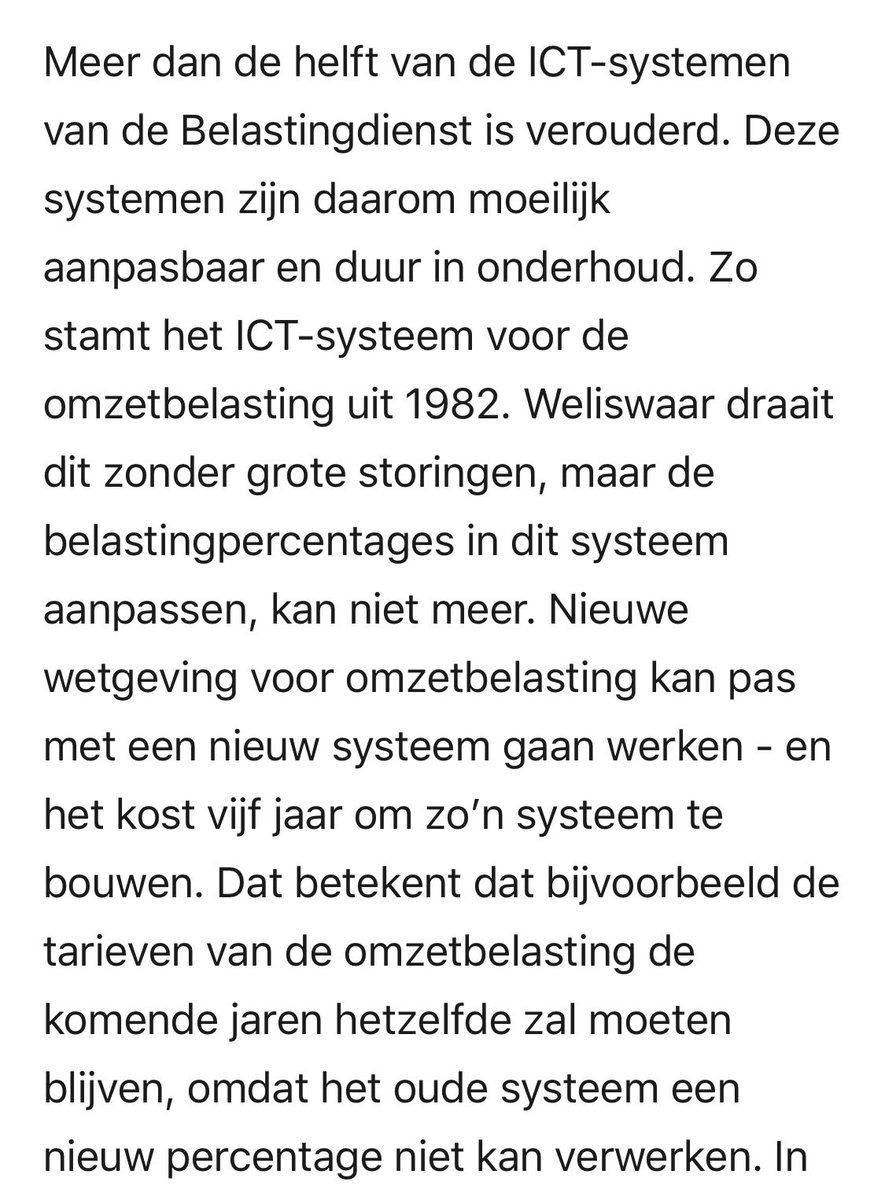 Meer dan de helft van de ICT-systemen van de Belastingdienst is verouderd. Deze systemen zijn daarom moeilijk aanpasbaar en duur in onderhoud. Zo stamt het ICT-systeem voor de omzetbelasting uit 1982. Weliswaar draait dit zonder grote storingen, maar de belastingpercentages in dit systeem aanpassen, kan niet meer. Nieuwe wetgeving voor omzetbelasting kan pas met een nieuw systeem gaan werken - en het kost vijf jaar om zo'n systeem te bouwen. Dat betekent dat bijvoorbeeld de tarieven van de omzetbelasting de komende jaren hetzelfde zal moeten blijven, omdat het oude systeem een nieuw percentage niet kan verwerken. In